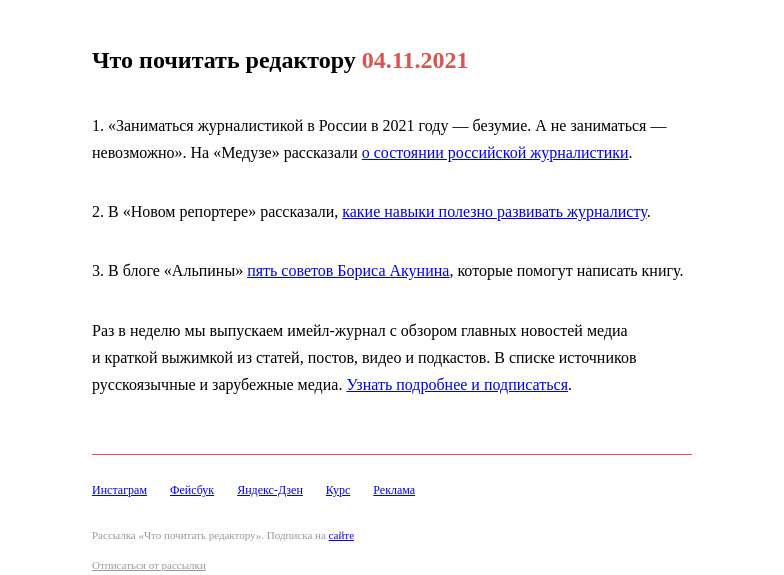 Что почитать редактору 04.11.2021

1. «Заниматься журналистикой в России в 2021 году — безумие. А не заниматься — невозможно». На «Медузе» рассказали о состоянии российской журналистики.

2. В «Новом репортере» рассказали, какие навыки полезно развивать журналисту.

3. В блоге «Альпины» пять советов Бориса Акунина, которые помогут написать книгу.

Раз в неделю мы выпускаем имейл-журнал с обзором главных новостей медиа и краткой выжимкой из статей, постов, видео и подкастов. В списке источников русскоязычные и зарубежные медиа. Узнать подробнее и подписаться.

Инстаграм Фейсбук Яндекс-Дзен Курс Реклама

Рассылка «Что почитать редактору». Подписка на сайте

Отписаться от рассылки